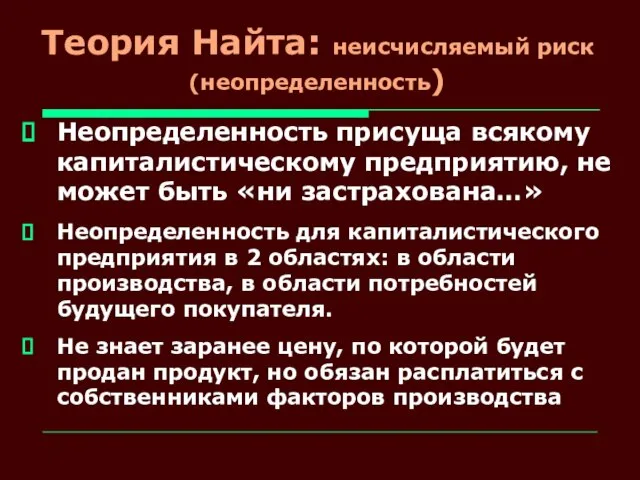 Теория Найта: неисчисляемый риск (неопределенность)

Неопределенность присуща всякому капиталистическому предприятию, не может быть «ни застрахована…»

Неопределенность для капиталистического предприятия в 2 областях: в области производства, в области потребностей будущего покупателя.

Не знает заранее цену, по которой будет продан продукт, но обязан расплатиться с собственниками факторов производства